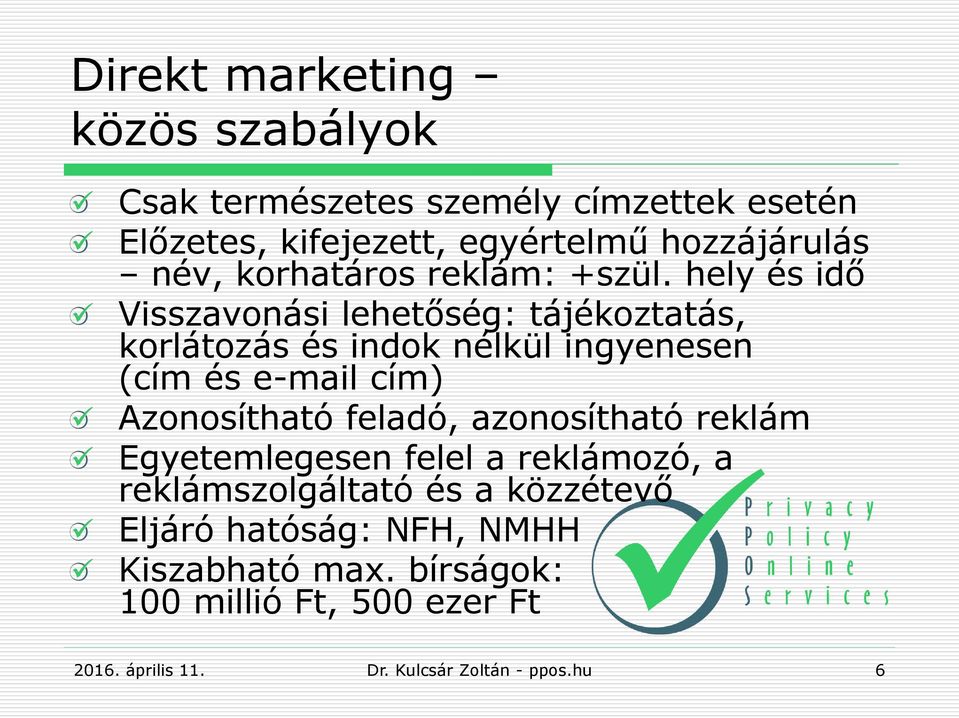 Direkt marketing – közös szabályok

Csak természetes személy címzettek esetén

Előzetes, kifejezett, egyértelmű hozzájárulás – név, korhatáros reklám: +szül. hely és idő

Visszavonási lehetőség: tájékoztatás, korlátozás és indok nélkül ingyenesen (cím és e-mail cím)

Azonosítható feladó, azonosítható reklám

Egyetemlegesen felel a reklámozó, a reklámszolgáltató és a közzétevő

Eljáró hatóság: NFH, NMHH

Kiszabható max. bírságok: 100 millió Ft, 500 ezer Ft

Privacy
Policy
Online
Services

2016. április 11.

Dr. Kulcsár Zoltán - ppos.hu

6